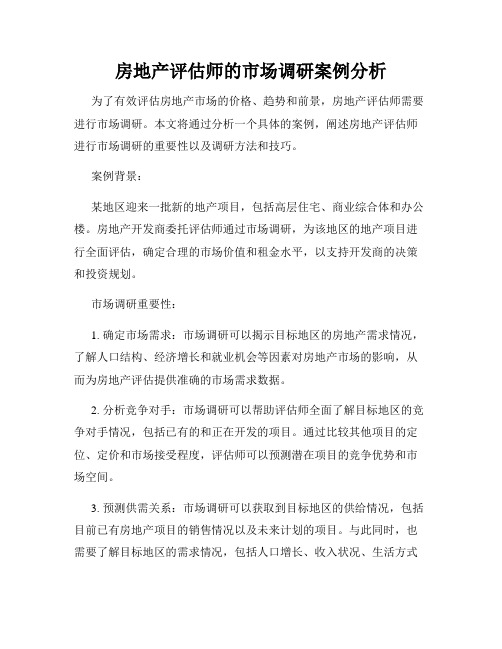 房地产评估师的市场调研案例分析

为了有效评估房地产市场的价格、趋势和前景，房地产评估师需要进行市场调研。本文将通过分析一个具体的案例，阐述房地产评估师进行市场调研的重要性以及调研方法和技巧。

案例背景：

某地区迎来一批新的地产项目，包括高层住宅、商业综合体和办公楼。房地产开发商委托评估师通过市场调研，为该地区的地产项目进行全面评估，确定合理的市场价值和租金水平，以支持开发商的决策和投资规划。

市场调研重要性：

1. 确定市场需求：市场调研可以揭示目标地区的房地产需求情况，了解人口结构、经济增长和就业机会等因素对房地产市场的影响，从而为房地产评估提供准确的市场需求数据。

2. 分析竞争对手：市场调研可以帮助评估师全面了解目标地区的竞争对手情况，包括已有的和正在开发的项目。通过比较其他项目的定位、定价和市场接受程度，评估师可以预测潜在项目的竞争优势和市场空间。

3. 预测供需关系：市场调研可以获取到目标地区的供给情况，包括目前已有房地产项目的销售情况以及未来计划的项目。与此同时，也需要了解目标地区的需求情况，包括人口增长、收入状况、生活方式